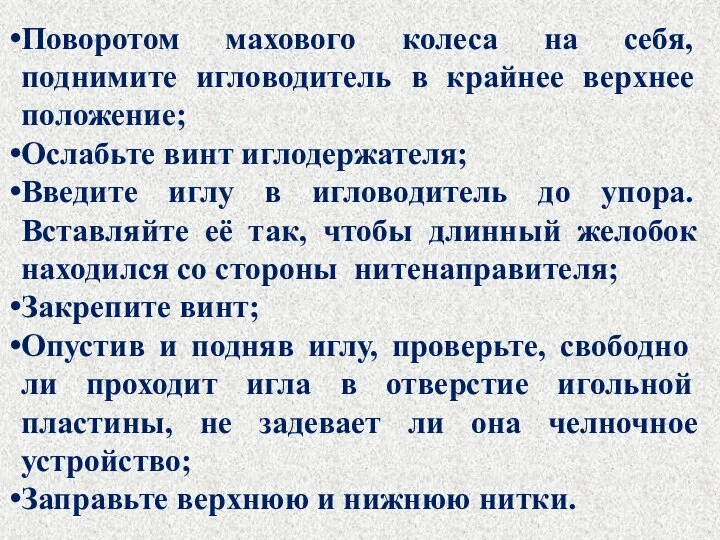 •Поворотом махового колеса на себя, поднимите игловодитель в крайнее верхнее положение;
•Ослабьте винт иглодержателя;
•Введите иглу в игловодитель до упора. Вставляйте её так, чтобы длинный желобок находился со стороны нитенаправителя;
•Закрепите винт;
•Опустив и подняв иглу, проверьте, свободно ли проходит игла в отверстие игольной пластины, не задевает ли она челночное устройство;
•Заправьте верхнюю и нижнюю нитки.